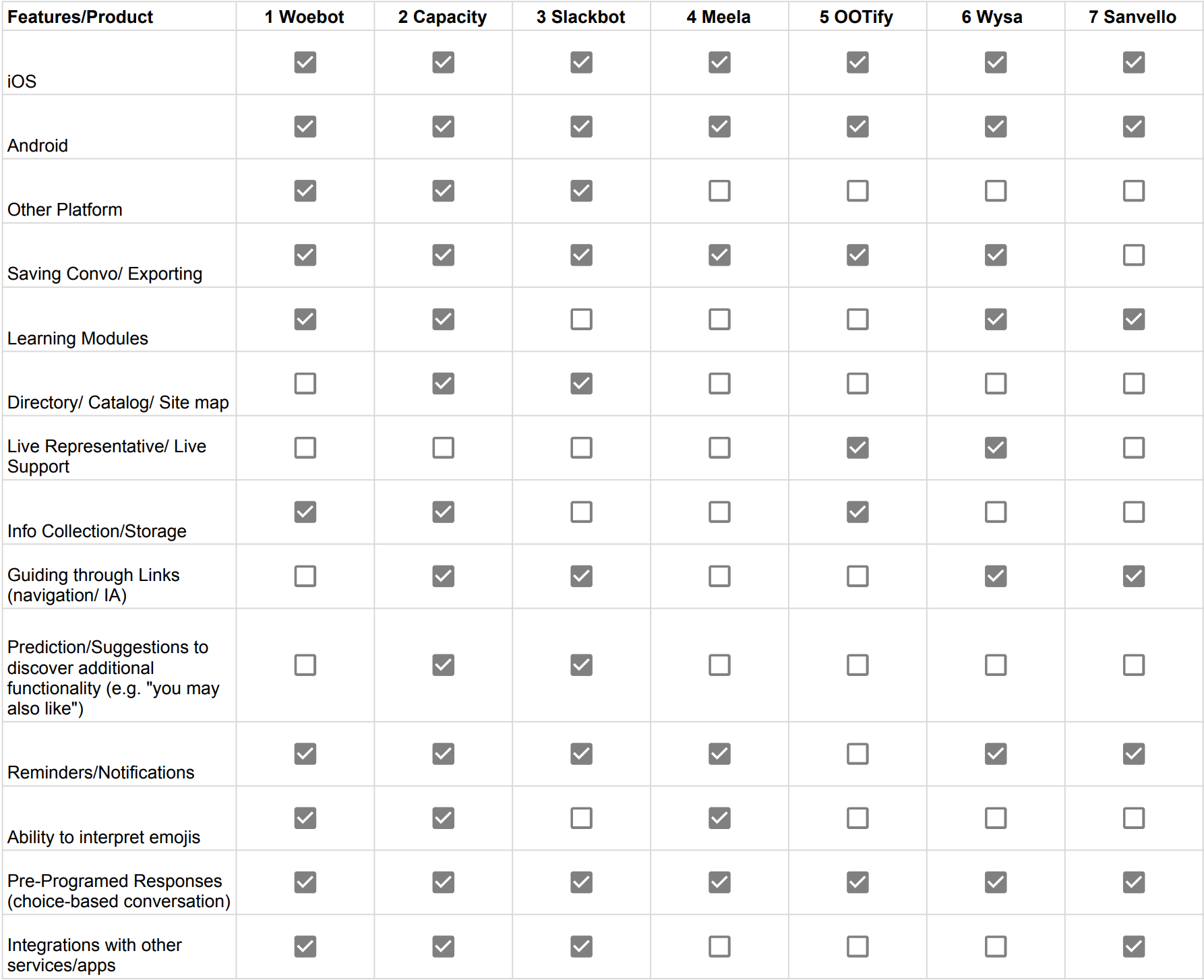 | Features/Product | 1 Woebot | 2 Capacity | 3 Slackbot | 4 Meela | 5 OOTify | 6 Wysa | 7 Sanvello |
|---|---|---|---|---|---|---|---|
| iOS | ☑ | ☑ | ☑ | ☑ | ☑ | ☑ | ☑ |
| Android | ☑ | ☑ | ☑ | ☑ | ☑ | ☑ | ☑ |
| Other Platform | ☑ | ☑ | ☑ | ☐ | ☐ | ☐ | ☐ |
| Saving Convo/ Exporting | ☑ | ☑ | ☑ | ☑ | ☑ | ☑ | ☐ |
| Learning Modules | ☑ | ☑ | ☐ | ☐ | ☐ | ☑ | ☑ |
| Directory/ Catalog/ Site map | ☐ | ☑ | ☑ | ☐ | ☐ | ☐ | ☐ |
| Live Representative/ Live Support | ☐ | ☐ | ☐ | ☐ | ☑ | ☑ | ☐ |
| Info Collection/Storage | ☑ | ☑ | ☐ | ☐ | ☑ | ☐ | ☐ |
| Guiding through Links (navigation/ IA) | ☐ | ☑ | ☑ | ☐ | ☐ | ☑ | ☑ |
| Prediction/Suggestions to discover additional functionality (e.g. "you may also like") | ☐ | ☑ | ☑ | ☐ | ☐ | ☐ | ☐ |
| Reminders/Notifications | ☑ | ☑ | ☑ | ☑ | ☐ | ☑ | ☑ |
| Ability to interpret emojis | ☑ | ☑ | ☐ | ☑ | ☐ | ☐ | ☐ |
| Pre-Programed Responses (choice-based conversation) | ☑ | ☑ | ☑ | ☑ | ☑ | ☑ | ☑ |
| Integrations with other services/apps | ☑ | ☑ | ☑ | ☐ | ☐ | ☐ | ☑ |